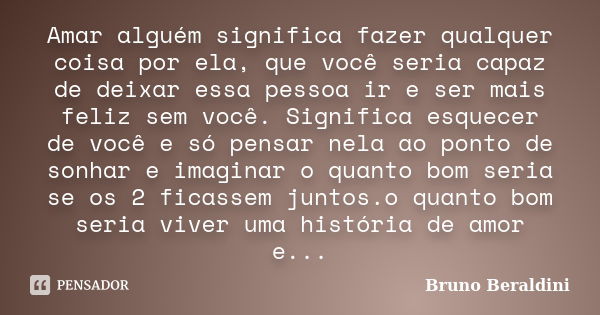 Amar alguém significa fazer qualquer coisa por ela, que você seria capaz de deixar essa pessoa ir e ser mais feliz sem você. Significa esquecer de você e só pensar nela ao ponto de sonhar e imaginar o quanto bom seria se os 2 ficassem juntos.o quanto bom seria viver uma história de amor e...

PENSADOR

Bruno Beraldini